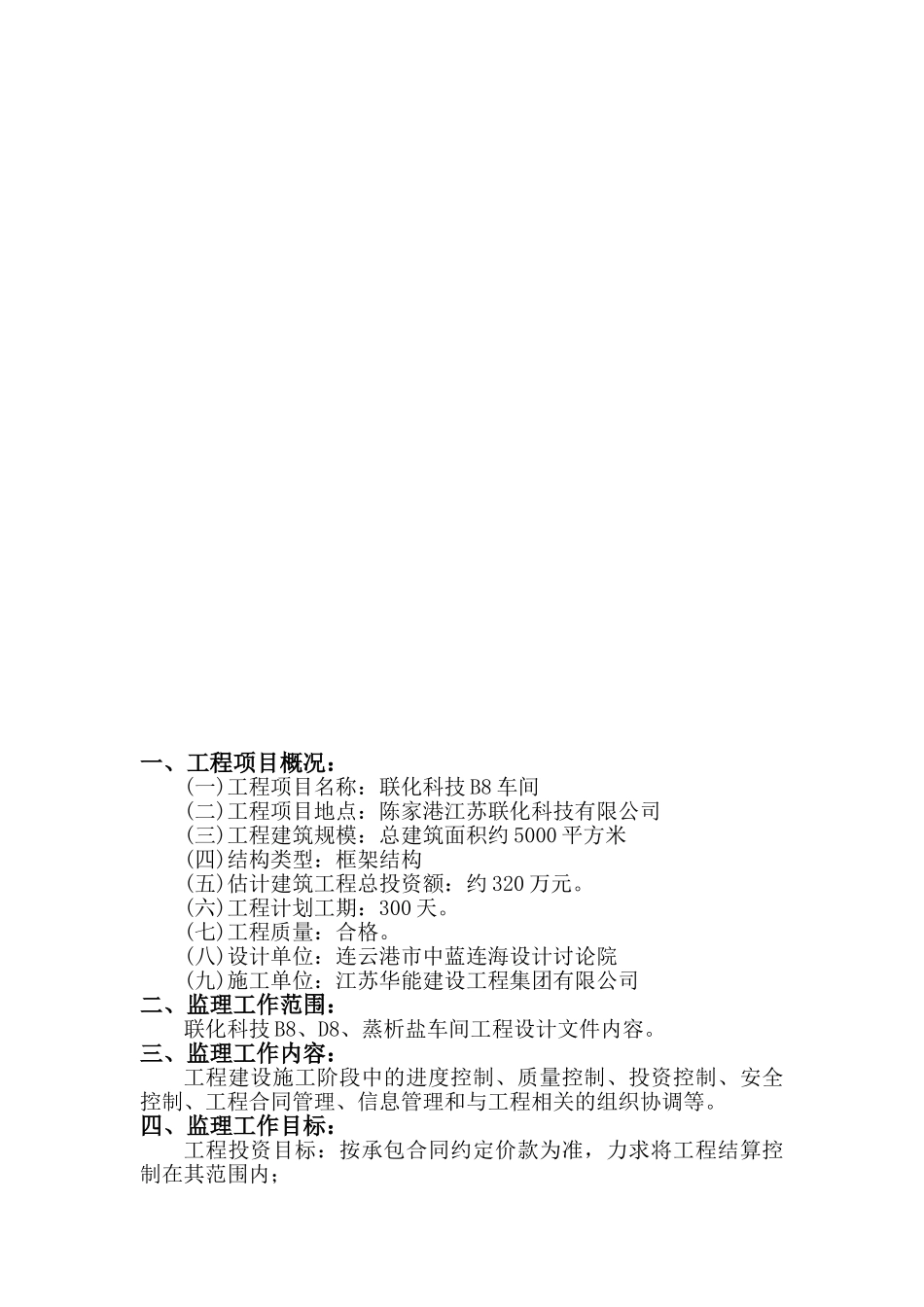 一、工程项目概况：

(一)工程项目名称：联化科技B8车间

(二)工程项目地点：陈家港江苏联化科技有限公司

(三)工程建筑规模：总建筑面积约5000平方米

(四)结构类型：框架结构

(五)估计建筑工程总投资额：约320万元。

(六)工程计划工期：300天。

(七)工程质量：合格。

(八)设计单位：连云港市中蓝连海设计讨论院

(九)施工单位：江苏华能建设工程集团有限公司

二、监理工作范围：

联化科技B8、D8、蒸析盐车间工程设计文件内容。

三、监理工作内容：

工程建设施工阶段中的进度控制、质量控制、投资控制、安全控制、工程合同管理、信息管理和与工程相关的组织协调等。

四、监理工作目标：

工程投资目标：按承包合同约定价款为准，力求将工程结算控制在其范围内；